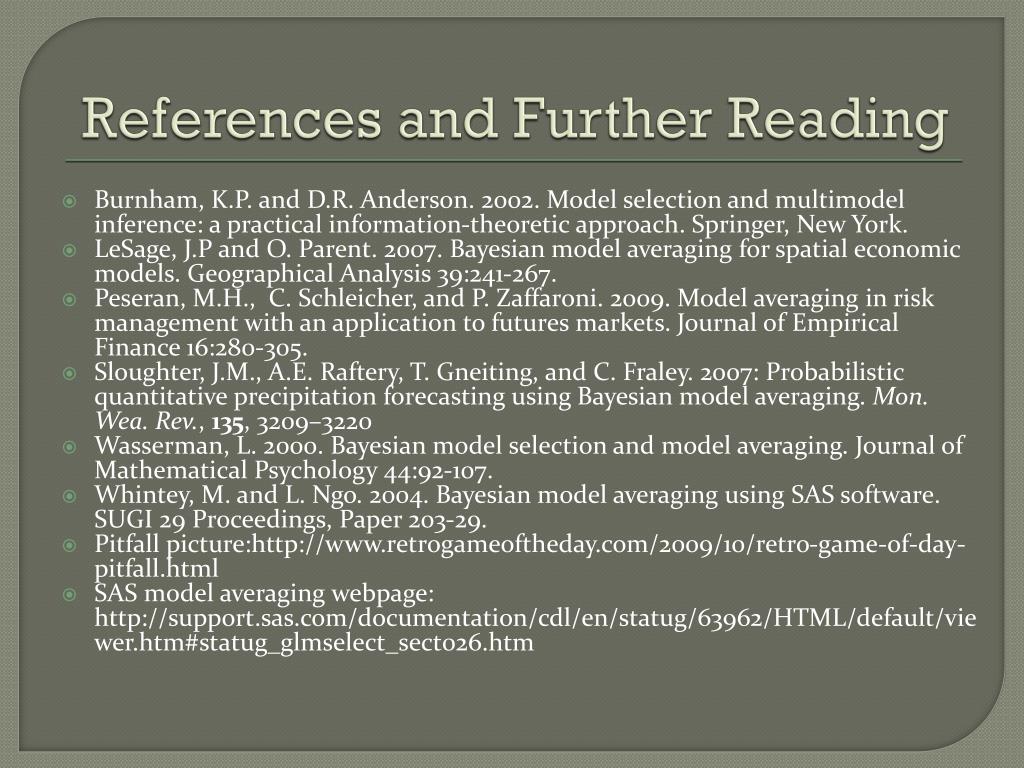 References and Further Reading

Burnham, K.P. and D.R. Anderson. 2002. Model selection and multimodel inference: a practical information-theoretic approach. Springer, New York.

LeSage, J.P and O. Parent. 2007. Bayesian model averaging for spatial economic models. Geographical Analysis 39:241-267.

Peseran, M.H., C. Schleicher, and P. Zaffaroni. 2009. Model averaging in risk management with an application to futures markets. Journal of Empirical Finance 16:280-305.

Sloughter, J.M., A.E. Raftery, T. Gneiting, and C. Fraley. 2007: Probabilistic quantitative precipitation forecasting using Bayesian model averaging. Mon. Wea. Rev., 135, 3209–3220

Wasserman, L. 2000. Bayesian model selection and model averaging. Journal of Mathematical Psychology 44:92-107.

Whintey, M. and L. Ngo. 2004. Bayesian model averaging using SAS software. SUGI 29 Proceedings, Paper 203-29.

Pitfall picture:http://www.retrogameoftheday.com/2009/10/retro-game-of-day-pitfall.html

SAS model averaging webpage: http://support.sas.com/documentation/cdl/en/statug/63962/HTML/default/viewer.htm#statug_glmselect_sect026.htm